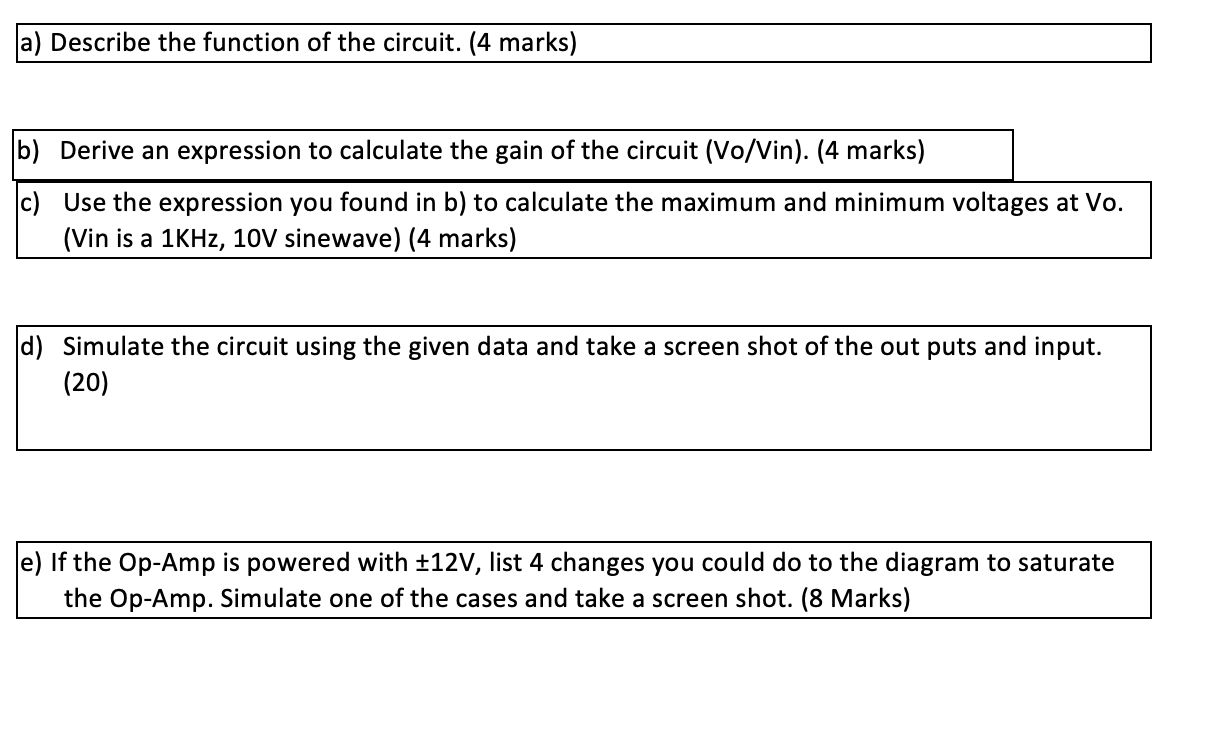 a) Describe the function of the circuit. (4 marks)

b) Derive an expression to calculate the gain of the circuit (Vo/Vin). (4 marks)

c) Use the expression you found in b) to calculate the maximum and minimum voltages at Vo. (Vin is a 1KHz, 10V sinewave) (4 marks)

d) Simulate the circuit using the given data and take a screen shot of the out puts and input. (20)

e) If the Op-Amp is powered with ±12V, list 4 changes you could do to the diagram to saturate the Op-Amp. Simulate one of the cases and take a screen shot. (8 Marks)